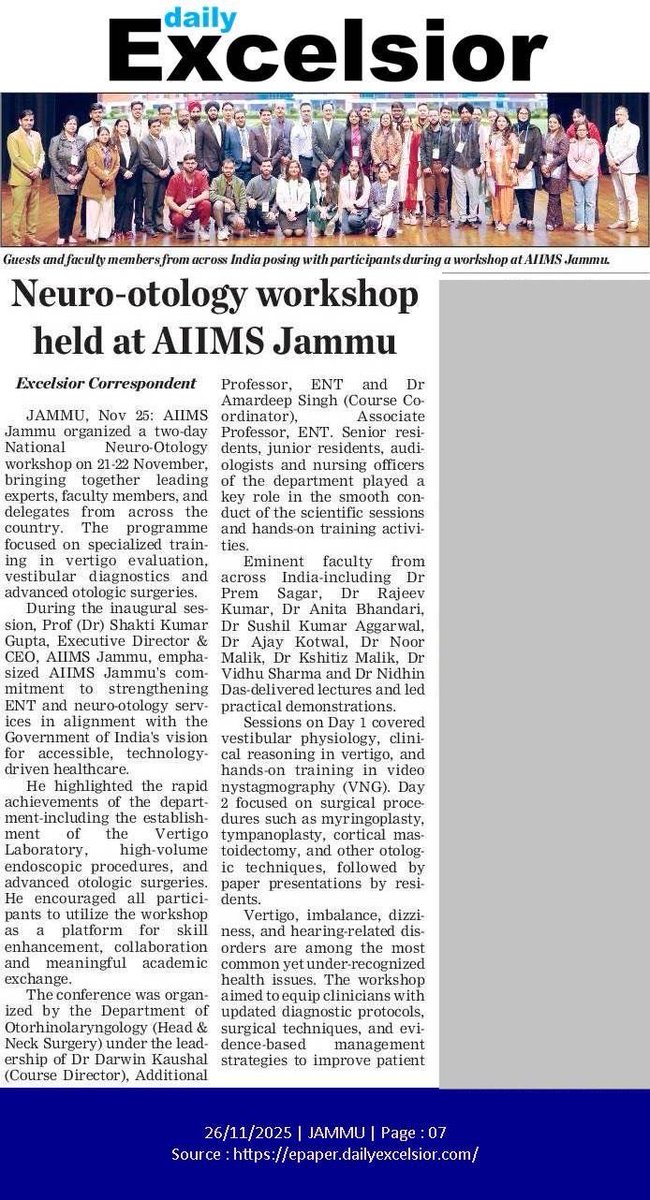 daily
Excelsior

Guests and faculty members from across India posing with participants during a workshop at AIIMS Jammu.

Neuro-otology workshop held at AIIMS Jammu

Excelsior Correspondent

JAMMU, Nov 25: AIIMS Jammu organized a two-day National Neuro-Otology workshop on 21-22 November, bringing together leading experts, faculty members, and delegates from across the country. The programme focused on specialized training in vertigo evaluation, vestibular diagnostics and advanced otologic surgeries.

During the inaugural session, Prof (Dr) Shakti Kumar Gupta, Executive Director & CEO, AIIMS Jammu, emphasized AIIMS Jammu's commitment to strengthening ENT and neuro-otology services in alignment with the Government of India's vision for accessible, technology-driven healthcare.

He highlighted the rapid achievements of the department-including the establishment of the Vertigo Laboratory, high-volume endoscopic procedures, and advanced otologic surgeries. He encouraged all participants to utilize the workshop as a platform for skill enhancement, collaboration and meaningful academic exchange.

The conference was organized by the Department of Otorhinolaryngology (Head & Neck Surgery) under the leadership of Dr Darwin Kaushal (Course Director), Additional Professor, ENT and Dr Amardeep Singh (Course Coordinator), Associate Professor, ENT. Senior residents, junior residents, audiologists and nursing officers of the department played a key role in the smooth conduct of the scientific sessions and hands-on training activities.

Eminent faculty from across India-including Dr Prem Sagar, Dr Rajeev Kumar, Dr Anita Bhandari, Dr Sushil Kumar Aggarwal, Dr Ajay Kotwal, Dr Noor Malik, Dr Kshitiz Malik, Dr Vidhu Sharma and Dr Nidhin Das-delivered lectures and led practical demonstrations.

Sessions on Day 1 covered vestibular physiology, clinical reasoning in vertigo, and hands-on training in video nystagmography (VNG). Day 2 focused on surgical procedures such as myringoplasty, tympanoplasty, cortical mastoidectomy, and other otologic techniques, followed by paper presentations by residents.

Vertigo, imbalance, dizziness, and hearing-related disorders are among the most common yet under-recognized health issues. The workshop aimed to equip clinicians with updated diagnostic protocols, surgical techniques, and evidence-based management strategies to improve patient

26/11/2025 | JAMMU | Page : 07
Source : https://epaper.dailyexcelsior.com/